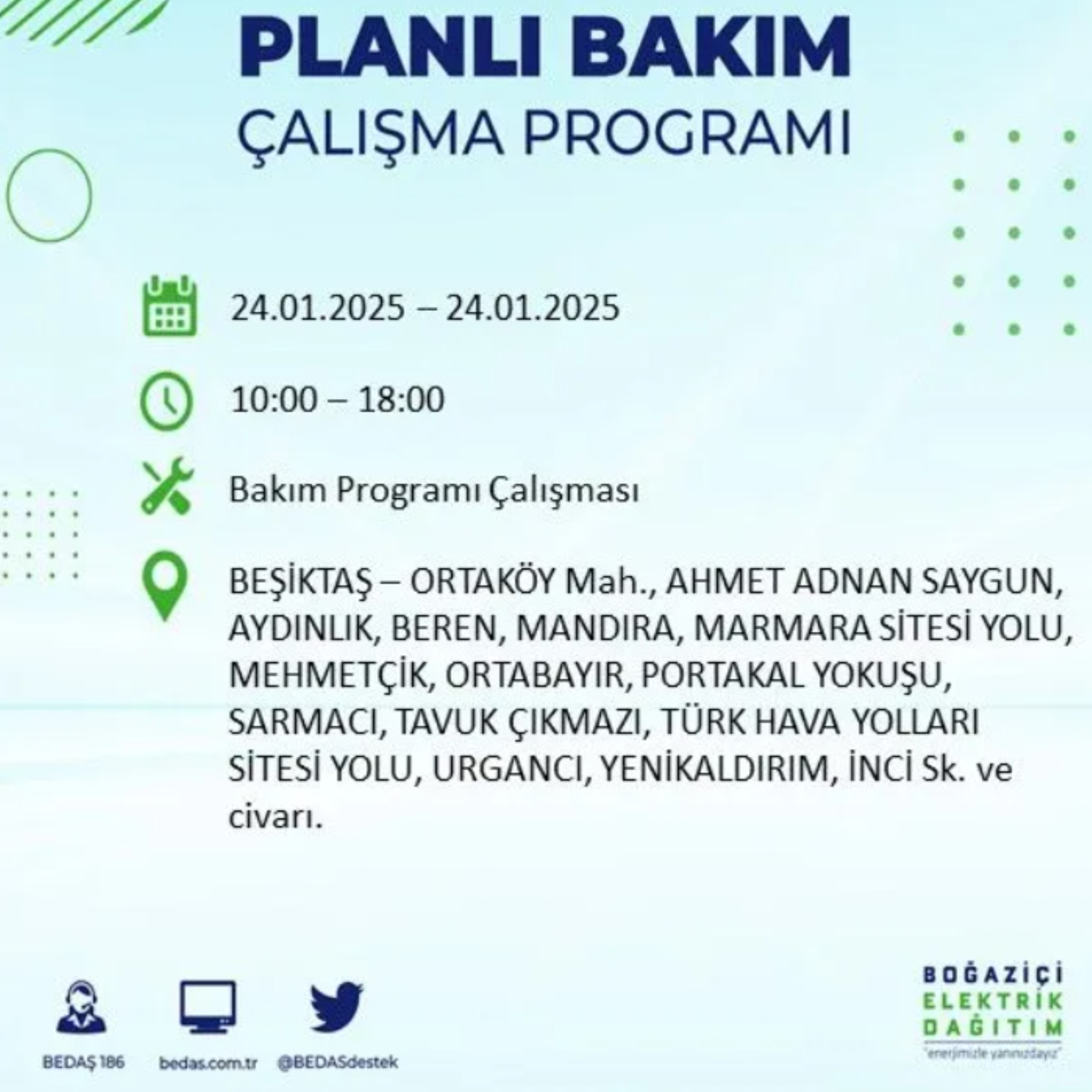 PLANLI BAKIM
ÇALIŞMA PROGRAMI

24.01.2025 – 24.01.2025

10:00 – 18:00

Bakım Programı Çalışması

BEŞİKTAŞ – ORTAKÖY Mah., AHMET ADNAN SAYGUN, AYDINLIK, BEREN, MANDIRA, MARMARA SİTESİ YOLU, MEHMETÇİK, ORTABAYIR, PORTAKAL YOKUŞU, SARMACI, TAVUK ÇIKMAZI, TÜRK HAVA YOLLARI SİTESİ YOLU, URGANCI, YENİKALDIRIM, İNCİ Sk. ve civarı.

BEDAŞ 186
bedas.com.tr
@BEDASdestek

BOĞAZİÇİ
ELEKTRİK
DAĞITIM
"enerjimizle yanınızdayız"